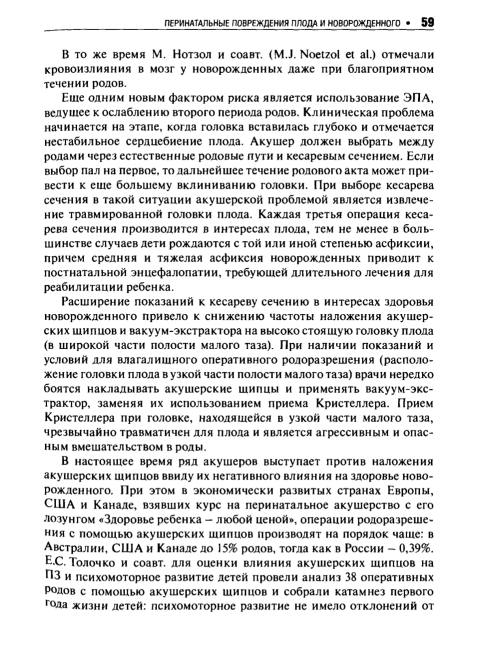 ПЕРИНАТАЛЬНЫЕ ПОВРЕЖДЕНИЯ ПЛОДА И НОВОРОЖДЕННОГО • 59

В то же время М. Нотзол и соавт. (M.J. Noetzol et al.) отмечали кровоизлияния в мозг у новорожденных даже при благоприятном течении родов.

Еще одним новым фактором риска является использование ЭПА, ведущее к ослаблению второго периода родов. Клиническая проблема начинается на этапе, когда головка вставилась глубоко и отмечается нестабильное сердцебиение плода. Акушер должен выбрать между родами через естественные родовые пути и кесаревым сечением. Если выбор пал на первое, то дальнейшее течение родового акта может привести к еще большему вклиниванию головки. При выборе кесарева сечения в такой ситуации акушерской проблемой является извлечение травмированной головки плода. Каждая третья операция кесарева сечения производится в интересах плода, тем не менее в большинстве случаев дети рождаются с той или иной степенью асфиксии, причем средняя и тяжелая асфиксия новорожденных приводит к постнатальной энцефалопатии, требующей длительного лечения для реабилитации ребенка.

Расширение показаний к кесареву сечению в интересах здоровья новорожденного привело к снижению частоты наложения акушерских щипцов и вакуум-экстрактора на высоко стоящую головку плода (в широкой части полости малого таза). При наличии показаний и условий для влагалищного оперативного родоразрешения (расположение головки плода в узкой части полости малого таза) врачи нередко боятся накладывать акушерские щипцы и применять вакуум-экстрактор, заменяя их использованием приема Кристеллера. Прием Кристеллера при головке, находящейся в узкой части малого таза, чрезвычайно травматичен для плода и является агрессивным и опасным вмешательством в роды.

В настоящее время ряд акушеров выступает против наложения акушерских щипцов ввиду их негативного влияния на здоровье новорожденного. При этом в экономически развитых странах Европы, США и Канаде, взявших курс на перинатальное акушерство с его лозунгом «Здоровье ребенка – любой ценой», операции родоразрешения с помощью акушерских щипцов производят на порядок чаще: в Австралии, США и Канаде до 15% родов, тогда как в России – 0,39%. Е.С. Толочко и соавт. для оценки влияния акушерских щипцов на ПЗ и психомоторное развитие детей провели анализ 38 оперативных родов с помощью акушерских щипцов и собрали катамнез первого года жизни детей: психомоторное развитие не имело отклонений от